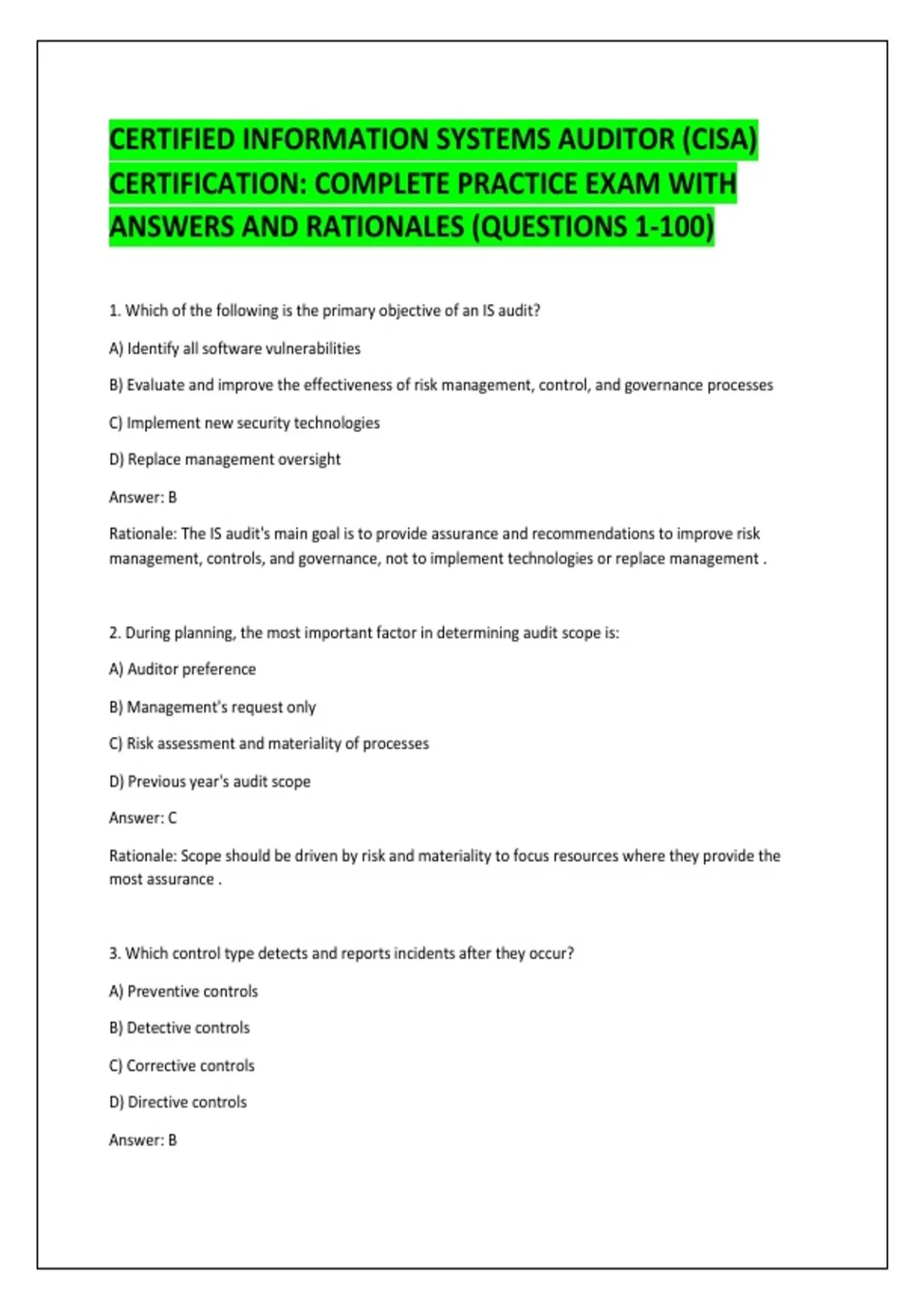 CERTIFIED INFORMATION SYSTEMS AUDITOR (CISA) CERTIFICATION: COMPLETE PRACTICE EXAM WITH ANSWERS AND RATIONALES (QUESTIONS 1-100)

1. Which of the following is the primary objective of an IS audit?

A) Identify all software vulnerabilities

B) Evaluate and improve the effectiveness of risk management, control, and governance processes

C) Implement new security technologies

D) Replace management oversight

Answer: B

Rationale: The IS audit's main goal is to provide assurance and recommendations to improve risk management, controls, and governance, not to implement technologies or replace management .

2. During planning, the most important factor in determining audit scope is:

A) Auditor preference

B) Management's request only

C) Risk assessment and materiality of processes

D) Previous year's audit scope

Answer: C

Rationale: Scope should be driven by risk and materiality to focus resources where they provide the most assurance .

3. Which control type detects and reports incidents after they occur?

A) Preventive controls

B) Detective controls

C) Corrective controls

D) Directive controls

Answer: B